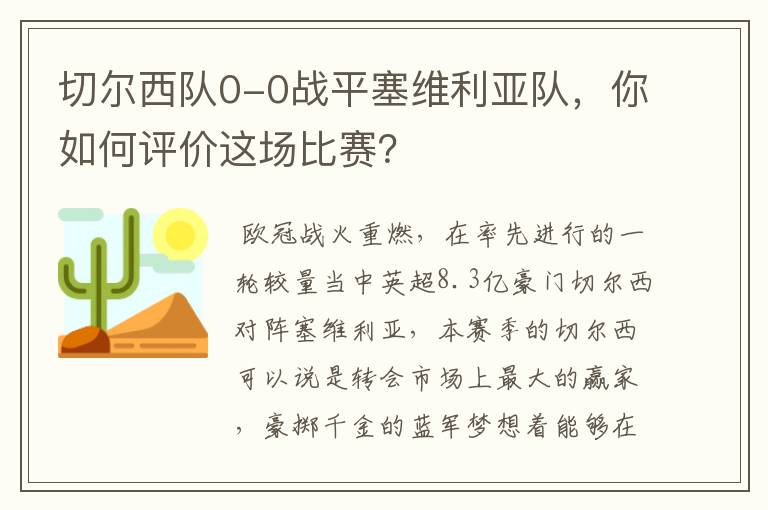 切尔西队0-0战平塞维利亚队，你如何评价这场比赛?

欧冠战火重燃，在率先进行的一轮较量当中英超8.3亿豪门切尔西对阵塞维利亚，本赛季的切尔西可以说是转会市场上最大的赢家，豪掷千金的蓝军梦想着能够在